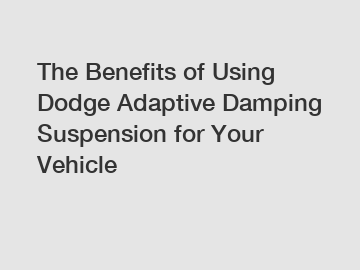 The Benefits of Using Dodge Adaptive Damping Suspension for Your Vehicle